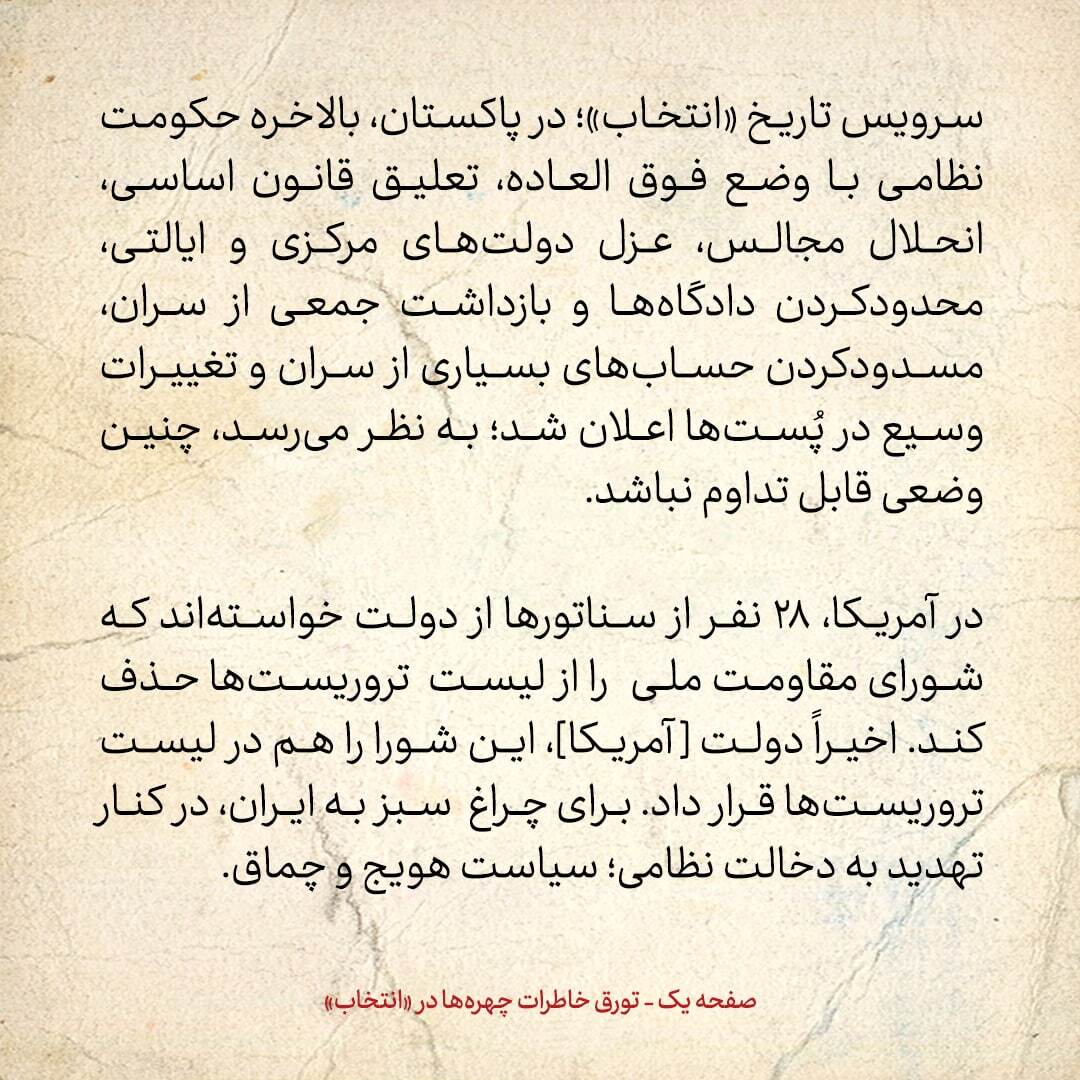 سرویس تاریخ «انتخاب»؛ در پاکستان، بالاخره حکومت نظامی با وضع فوق العاده، تعلیق قانون اساسی، انحلال مجالس، عزل دولت‌های مرکزی و ایالتی، محدودکردن دادگاه‌ها و بازداشت جمعی از سران، مسدودکردن حساب‌های بسیاری از سران و تغییرات وسیع در پُست‌ها اعلان شد؛ به نظر می‌رسد، چنین وضعی قابل تداوم نباشد.

در آمریکا، ۲۸ نفر از سناتورها از دولت خواسته‌اند که شورای مقاومت ملی را از لیست تروریست‌ها حذف کند. اخیراً دولت [آمریکا]، این شورا را هم در لیست تروریست‌ها قرار داد. برای چراغ سبز به ایران، در کنار تهدید به دخالت نظامی؛ سیاست هویج و چماق.

صفحه یک - تورق خاطرات چهره‌ها در «انتخاب»